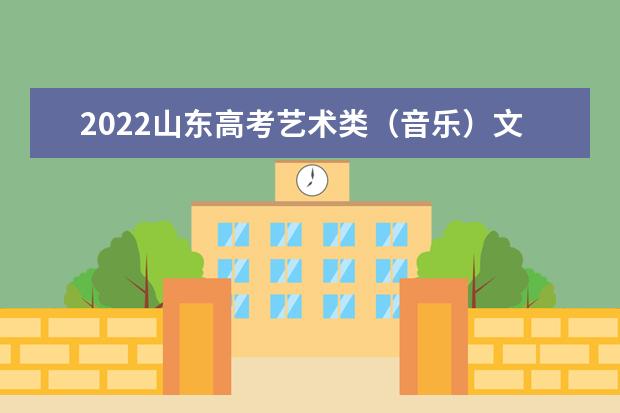 2022山东高考艺术类（音乐）文